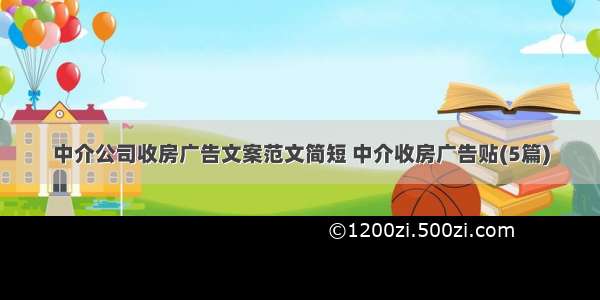 中介公司收房广告文案范文简短 中介收房广告贴(5篇)

©1200zi.500zi.com